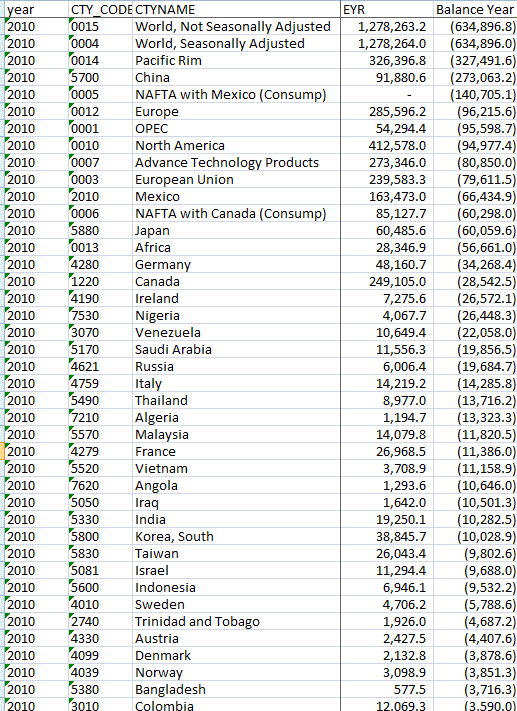 | year | CTY_CODE | CTYNAME | EYR | Balance Year |
|---|---|---|---|---|
| 2010 | 0015 | World, Not Seasonally Adjusted | 1,278,263.2 | (634,896.8) |
| 2010 | 0004 | World, Seasonally Adjusted | 1,278,264.0 | (634,896.0) |
| 2010 | 0014 | Pacific Rim | 326,396.8 | (327,491.6) |
| 2010 | 5700 | China | 91,880.6 | (273,063.2) |
| 2010 | 0005 | NAFTA with Mexico (Consump) | - | (140,705.1) |
| 2010 | 0012 | Europe | 285,596.2 | (96,215.6) |
| 2010 | 0001 | OPEC | 54,294.4 | (95,598.7) |
| 2010 | 0010 | North America | 412,578.0 | (94,977.4) |
| 2010 | 0007 | Advance Technology Products | 273,346.0 | (80,850.0) |
| 2010 | 0003 | European Union | 239,583.3 | (79,611.5) |
| 2010 | 2010 | Mexico | 163,473.0 | (66,434.9) |
| 2010 | 0006 | NAFTA with Canada (Consump) | 85,127.7 | (60,298.0) |
| 2010 | 5880 | Japan | 60,485.6 | (60,059.6) |
| 2010 | 0013 | Africa | 28,346.9 | (56,661.0) |
| 2010 | 4280 | Germany | 48,160.7 | (34,268.4) |
| 2010 | 1220 | Canada | 249,105.0 | (28,542.5) |
| 2010 | 4190 | Ireland | 7,275.6 | (26,572.1) |
| 2010 | 7530 | Nigeria | 4,067.7 | (26,448.3) |
| 2010 | 3070 | Venezuela | 10,649.4 | (22,058.0) |
| 2010 | 5170 | Saudi Arabia | 11,556.3 | (19,856.5) |
| 2010 | 4621 | Russia | 6,006.4 | (19,684.7) |
| 2010 | 4759 | Italy | 14,219.2 | (14,285.8) |
| 2010 | 5490 | Thailand | 8,977.0 | (13,716.2) |
| 2010 | 7210 | Algeria | 1,194.7 | (13,323.3) |
| 2010 | 5570 | Malaysia | 14,079.8 | (11,820.5) |
| 2010 | 4279 | France | 26,968.5 | (11,386.0) |
| 2010 | 5520 | Vietnam | 3,708.9 | (11,158.9) |
| 2010 | 7620 | Angola | 1,293.6 | (10,646.0) |
| 2010 | 5050 | Iraq | 1,642.0 | (10,501.3) |
| 2010 | 5330 | India | 19,250.1 | (10,282.5) |
| 2010 | 5800 | Korea, South | 38,845.7 | (10,028.9) |
| 2010 | 5830 | Taiwan | 26,043.4 | (9,802.6) |
| 2010 | 5081 | Israel | 11,294.4 | (9,688.0) |
| 2010 | 5600 | Indonesia | 6,946.1 | (9,532.2) |
| 2010 | 4010 | Sweden | 4,706.2 | (5,788.6) |
| 2010 | 2740 | Trinidad and Tobago | 1,926.0 | (4,687.2) |
| 2010 | 4330 | Austria | 2,427.5 | (4,407.6) |
| 2010 | 4099 | Denmark | 2,132.8 | (3,878.6) |
| 2010 | 4039 | Norway | 3,098.9 | (3,851.3) |
| 2010 | 5380 | Bangladesh | 577.5 | (3,716.3) |
| 2010 | 3010 | Colombia | 12,069.3 | (3,590.0) |